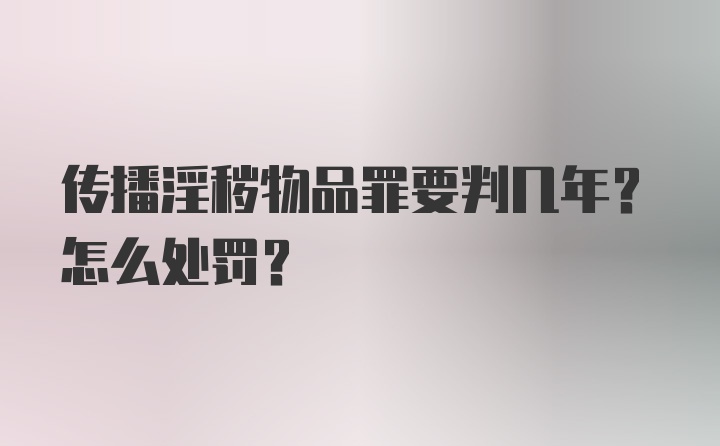 传播淫秽物品罪要判几年？怎么处罚？